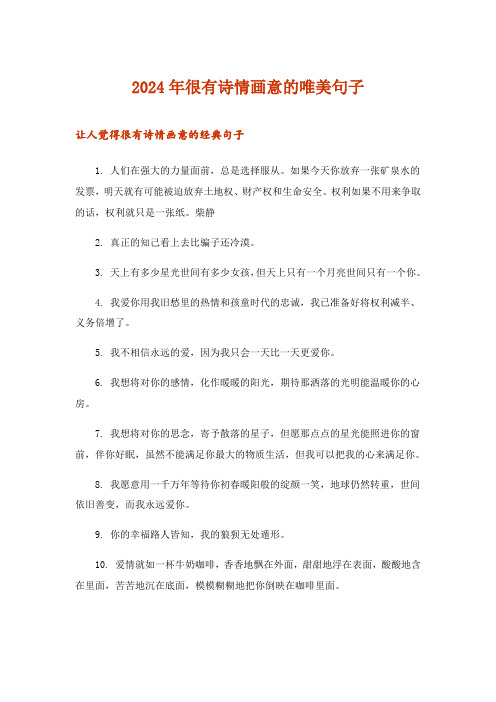 2024年很有诗情画意的唯美句子

让人觉得很有诗情画意的经典句子

1. 人们在强大的力量面前，总是选择服从。如果今天你放弃一张矿泉水的发票，明天就有可能被迫放弃土地权、财产权和生命安全。权利如果不用来争取的话，权利就只是一张纸。柴静

2. 真正的知己看上去比骗子还冷漠。

3. 天上有多少星光世间有多少女孩，但天上只有一个月亮世间只有一个你。

4. 我爱你用我旧愁里的热情和孩童时代的忠诚，我已准备好将权利减半、义务倍增了。

5. 我不相信永远的爱，因为我只会一天比一天更爱你。

6. 我想将对你的感情，化作暖暖的阳光，期待那洒落的光明能温暖你的心房。

7. 我想将对你的思念，寄予散落的星子，但愿那点点的星光能照进你的窗前，伴你好眠，虽然不能满足你最大的物质生活，但我可以把我的心来满足你。

8. 我愿意用一千万年等待你初春暖阳般的绽颜一笑，地球仍然转重，世间依旧善变，而我永远爱你。

9. 你的幸福路人皆知，我的狼狈无处遁形。

10. 爱情就如一杯牛奶咖啡，香香地飘在外面，甜甜地浮在表面，酸酸地含在里面，苦苦地沉在底面，模模糊糊地把你倒映在咖啡里面。